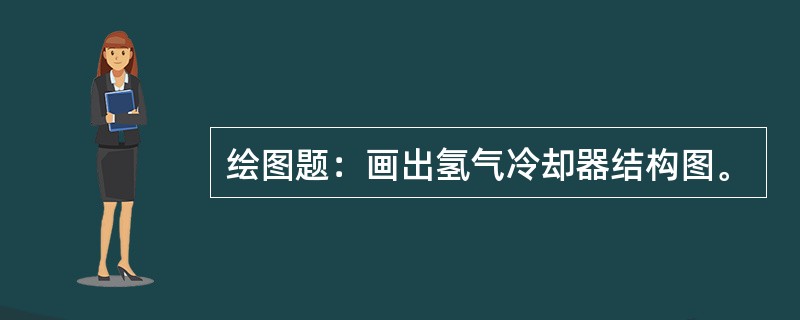 绘图题：画出氢气冷却器结构图。